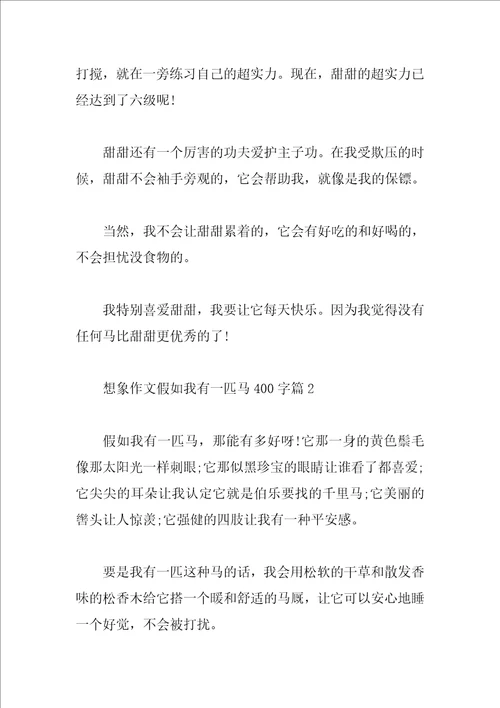 打搅，就在一旁练习自己的超实力。现在，甜甜的超实力已经达到了六级呢！

甜甜还有一个厉害的功夫爱护主子功。在我受欺压的时候，甜甜不会袖手旁观的，它会帮助我，就像是我的保镖。

当然，我不会让甜甜累着的，它会有好吃的和好喝的，不会担忧没食物的。

我特别喜爱甜甜，我要让它每天快乐。因为我觉得没有任何马比甜甜更优秀的了！

想象作文假如我有一匹马400字篇2

假如我有一匹马，那能有多好呀!它那一身的黄色鬃毛像那太阳光一样刺眼;它那似黑珍宝的眼睛让谁看了都喜爱;它尖尖的耳朵让我认定它就是伯乐要找的千里马;它美丽的辔头让人惊羡;它强健的四肢让我有一种平安感。

要是我有一匹这种马的话，我会用松软的干草和散发香味的松香木给它搭一个暖和舒适的马厩，让它可以安心地睡一个好觉，不会被打扰。